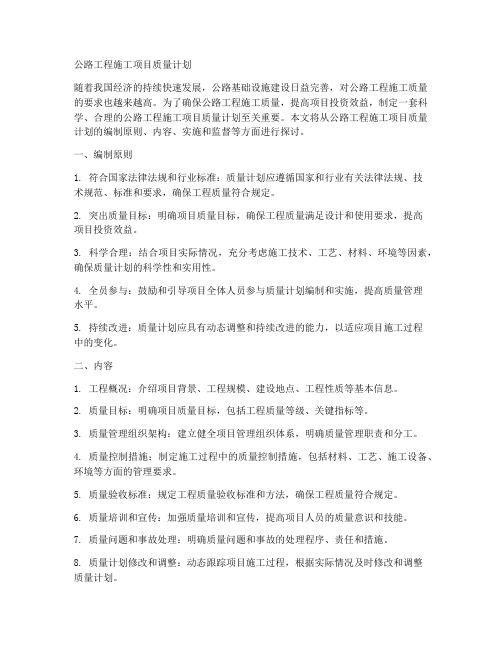 公路工程施工项目质量计划

随着我国经济的持续快速发展，公路基础设施建设日益完善，对公路工程施工质量的要求也越来越高。为了确保公路工程施工质量，提高项目投资效益，制定一套科学、合理的公路工程施工项目质量计划至关重要。本文将从公路工程施工项目质量计划的编制原则、内容、实施和监督等方面进行探讨。

一、编制原则

1. 符合国家法律法规和行业标准：质量计划应遵循国家和行业有关法律法规、技术规范、标准和要求，确保工程质量符合规定。

2. 突出质量目标：明确项目质量目标，确保工程质量满足设计和使用要求，提高项目投资效益。

3. 科学合理：结合项目实际情况，充分考虑施工技术、工艺、材料、环境等因素，确保质量计划的科学性和实用性。

4. 全员参与：鼓励和引导项目全体人员参与质量计划编制和实施，提高质量管理水平。

5. 持续改进：质量计划应具有动态调整和持续改进的能力，以适应项目施工过程中的变化。

二、内容

1. 工程概况：介绍项目背景、工程规模、建设地点、工程性质等基本信息。

2. 质量目标：明确项目质量目标，包括工程质量等级、关键指标等。

3. 质量管理组织架构：建立健全项目管理组织体系，明确质量管理职责和分工。

4. 质量控制措施：制定施工过程中的质量控制措施，包括材料、工艺、施工设备、环境等方面的管理要求。

5. 质量验收标准：规定工程质量验收标准和方法，确保工程质量符合规定。

6. 质量培训和宣传：加强质量培训和宣传，提高项目人员的质量意识和技能。

7. 质量问题和事故处理：明确质量问题和事故的处理程序、责任和措施。

8. 质量计划修改和调整：动态跟踪项目施工过程，根据实际情况及时修改和调整质量计划。